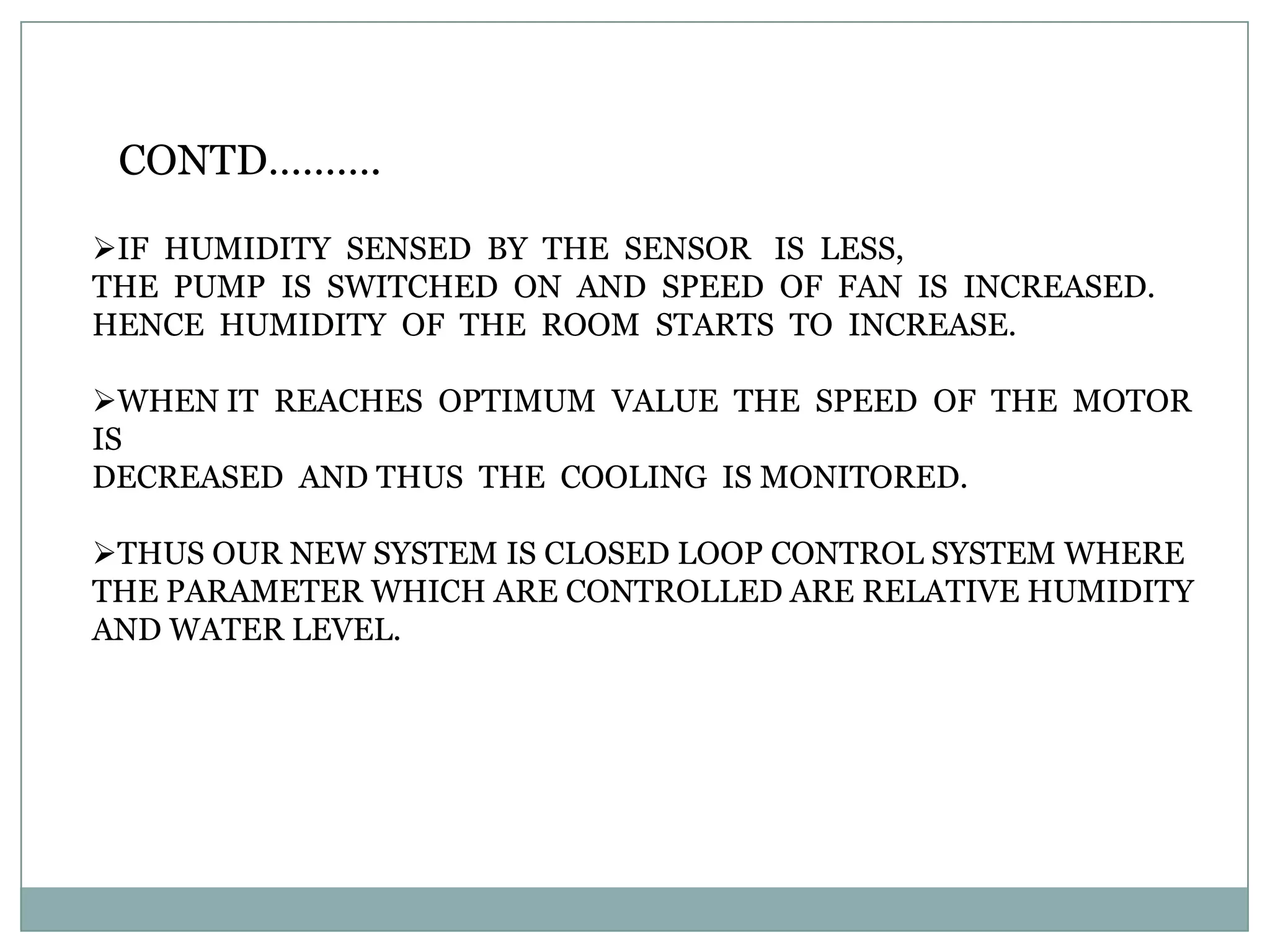 CONTD……….

➢IF HUMIDITY SENSED BY THE SENSOR IS LESS, THE PUMP IS SWITCHED ON AND SPEED OF FAN IS INCREASED. HENCE HUMIDITY OF THE ROOM STARTS TO INCREASE.

➢WHEN IT REACHES OPTIMUM VALUE THE SPEED OF THE MOTOR IS DECREASED AND THUS THE COOLING IS MONITORED.

➢THUS OUR NEW SYSTEM IS CLOSED LOOP CONTROL SYSTEM WHERE THE PARAMETER WHICH ARE CONTROLLED ARE RELATIVE HUMIDITY AND WATER LEVEL.